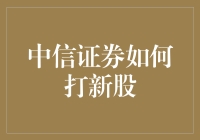 中信证券如何打新股